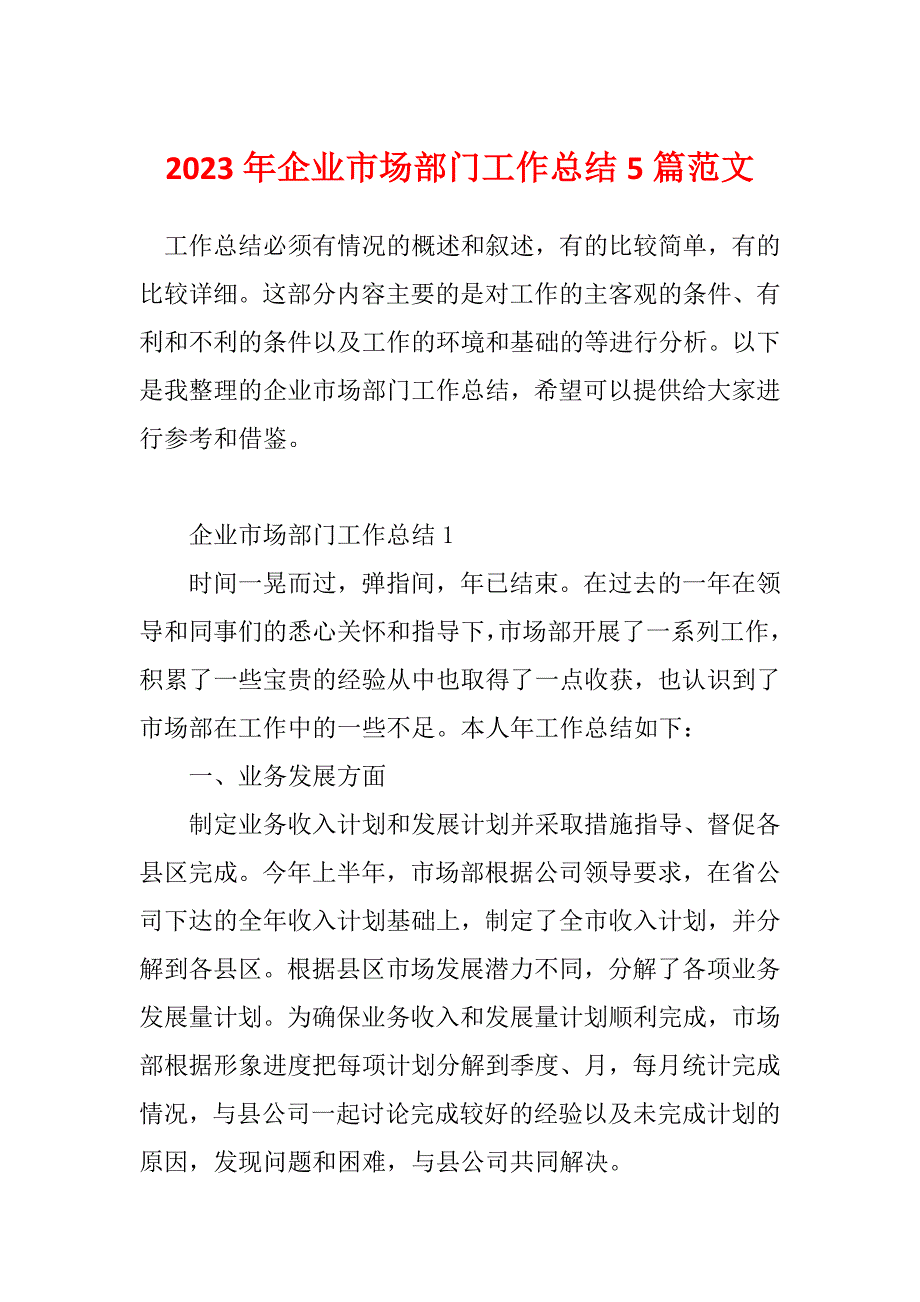 2023 年企业市场部门工作总结 5 篇范文

工作总结必须有情况的概述和叙述，有的比较简单，有的比较详细。这部分内容主要的是对工作的主客观的条件、有利和不利的条件以及工作的环境和基础的等进行分析。以下是我整理的企业市场部门工作总结，希望可以提供给大家进行参考和借鉴。

企业市场部门工作总结 1

时间一晃而过，弹指间，年已结束。在过去的一年在领导和同事们的悉心关怀和指导下，市场部开展了一系列工作，积累了一些宝贵的经验从中也取得了一点收获，也认识到了市场部在工作中的一些不足。本人年工作总结如下：

一、业务发展方面

制定业务收入计划和发展计划并采取措施指导、督促各县区完成。今年上半年，市场部根据公司领导要求，在省公司下达的全年收入计划基础上，制定了全市收入计划，并分解到各县区。根据县区市场发展潜力不同，分解了各项业务发展量计划。为确保业务收入和发展量计划顺利完成，市场部根据形象进度把每项计划分解到季度、月，每月统计完成情况，与县公司一起讨论完成较好的经验以及未完成计划的原因，发现问题和困难，与县公司共同解决。